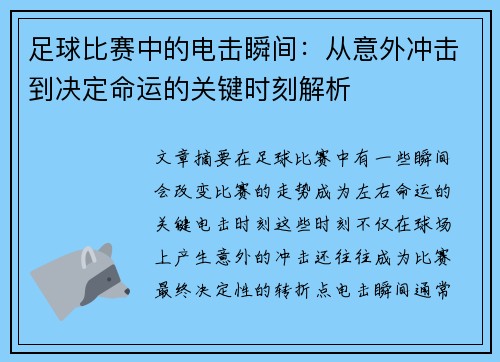 足球比赛中的电击瞬间：从意外冲击到决定命运的关键时刻解析

文章摘要在足球比赛中有一些瞬间会改变比赛的走势成为左右命运的关键电击时刻这些时刻不仅在球场上产生意外的冲击还往往成为比赛最终决定性的转折点电击瞬间通常